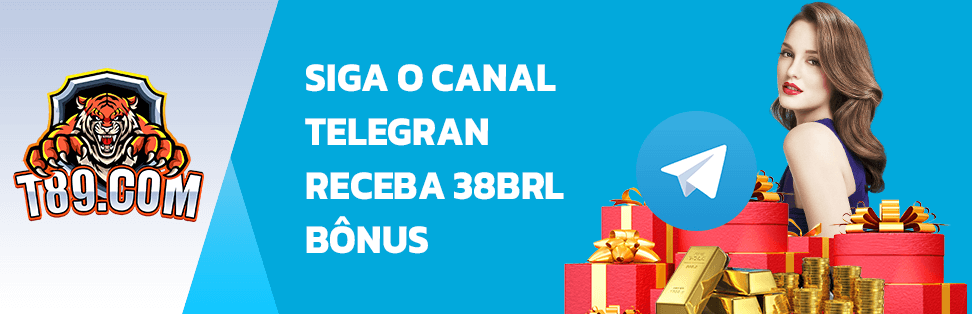 T89.COM

SIGA O CANAL TELEGRAN RECEBA 38BRL BÔNUS